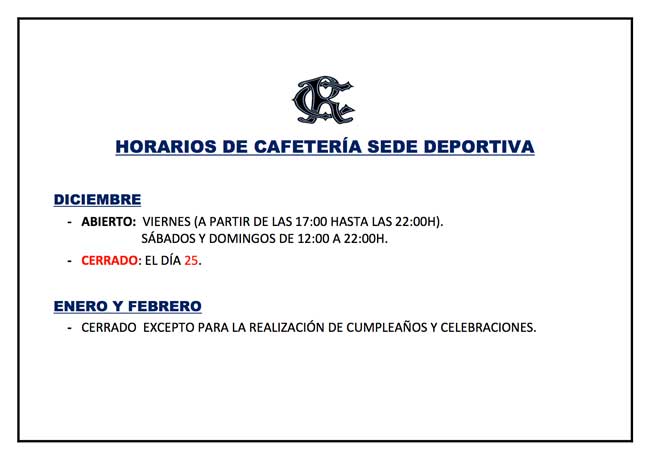 HORARIOS DE CAFETERÍA SEDE DEPORTIVA

DICIEMBRE

- ABIERTO: VIERNES (A PARTIR DE LAS 17:00 HASTA LAS 22:00H).
SÁBADOS Y DOMINGOS DE 12:00 A 22:00H.
- CERRADO: EL DÍA 25.

ENERO Y FEBRERO

- CERRADO EXCEPTO PARA LA REALIZACIÓN DE CUMPLEAÑOS Y CELEBRACIONES.